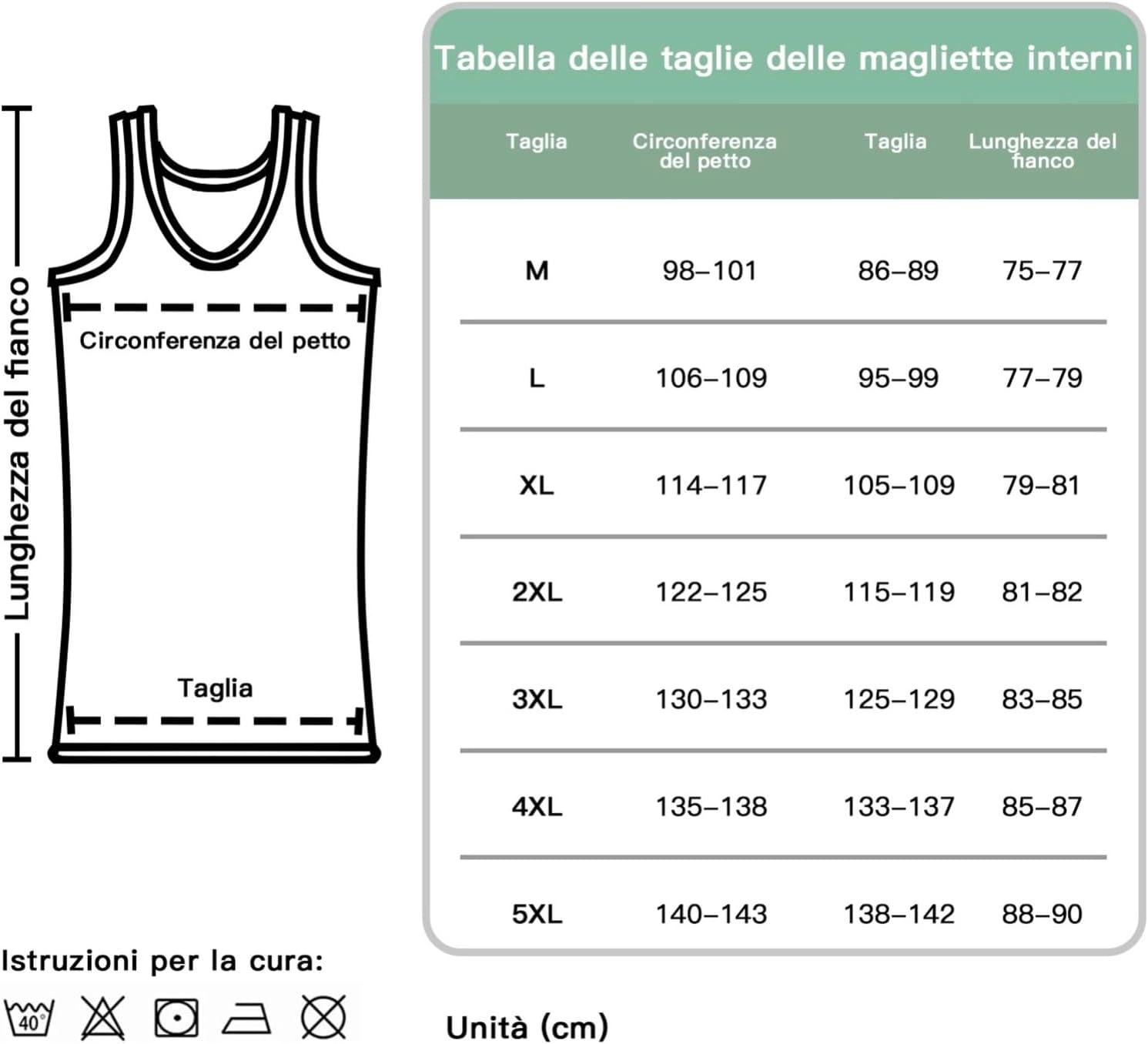 Lunghezza del fianco

Circonferenza del petto

Taglia

Istruzioni per la cura:

40°

Tabella delle taglie delle magliette interni

| Taglia | Circonferenza del petto | Taglia | Lunghezza del fianco |
|---|---|---|---|
| M | 98–101 | 86–89 | 75–77 |
| L | 106–109 | 95–99 | 77–79 |
| XL | 114–117 | 105–109 | 79–81 |
| 2XL | 122–125 | 115–119 | 81–82 |
| 3XL | 130–133 | 125–129 | 83–85 |
| 4XL | 135–138 | 133–137 | 85–87 |
| 5XL | 140–143 | 138–142 | 88–90 |

Unità (cm)